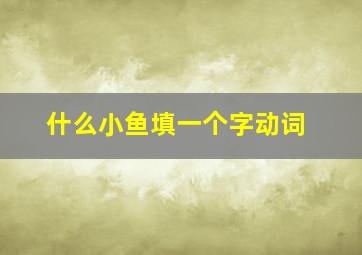 什么小鱼填一个字动词